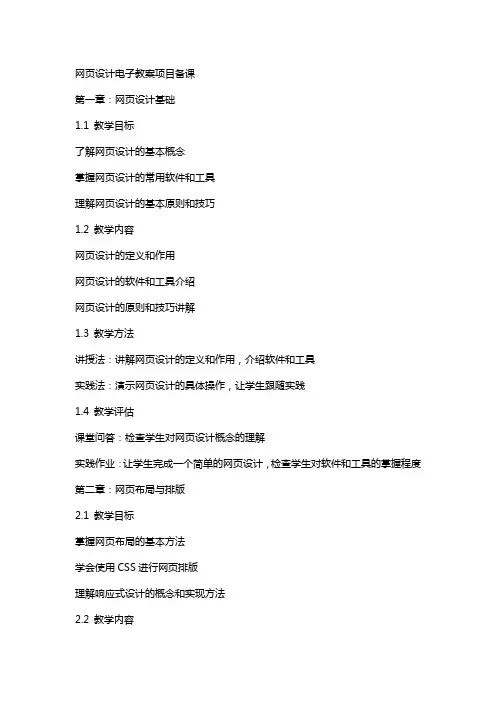 网页设计电子教案项目备课

第一章：网页设计基础

1.1 教学目标

了解网页设计的基本概念

掌握网页设计的常用软件和工具

理解网页设计的基本原则和技巧

1.2 教学内容

网页设计的定义和作用

网页设计的软件和工具介绍

网页设计的原则和技巧讲解

1.3 教学方法

讲授法：讲解网页设计的定义和作用，介绍软件和工具

实践法：演示网页设计的具体操作，让学生跟随实践

1.4 教学评估

课堂问答：检查学生对网页设计概念的理解

实践作业：让学生完成一个简单的网页设计，检查学生对软件和工具的掌握程度

第二章：网页布局与排版

2.1 教学目标

掌握网页布局的基本方法

学会使用 CSS 进行网页排版

理解响应式设计的概念和实现方法

2.2 教学内容